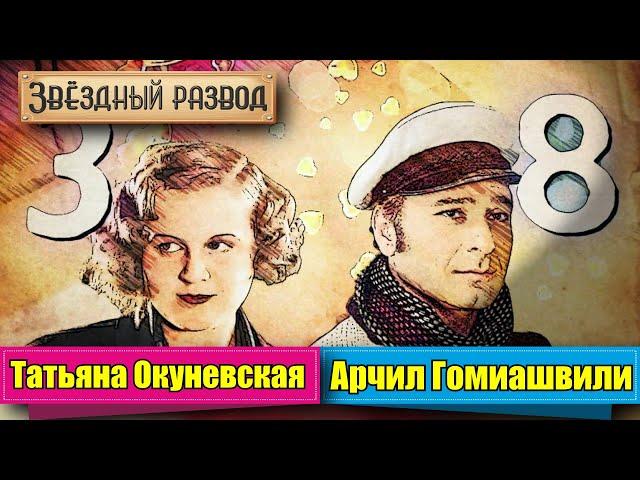 ЗВЁЗДНЫЙ РАЗВОД

3

8

Татьяна Окуневская

Арчил Гомиашвили